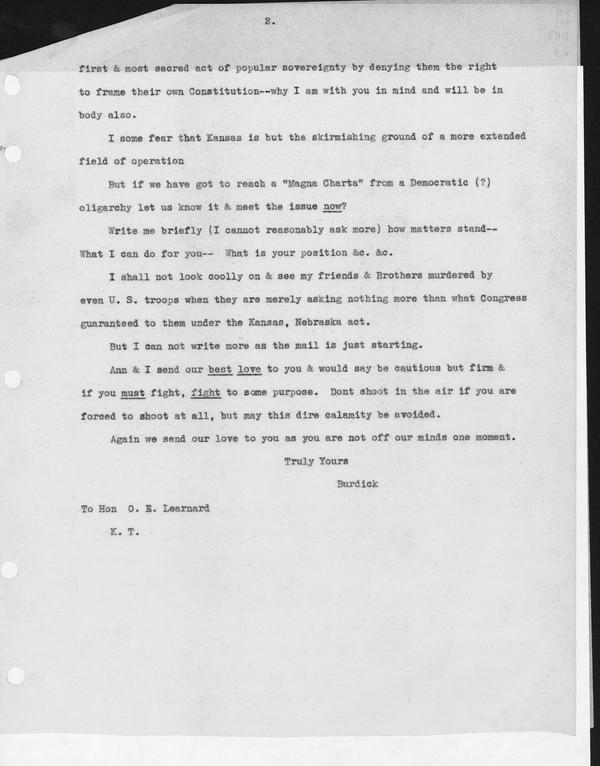 2.

first & most sacred act of popular sovereignty by denying them the right to frame their own Constitution--why I am with you in mind and will be in body also.

I some fear that Kansas is but the skirmishing ground of a more extended field of operation

But if we have got to reach a "Magna Charta" from a Democratic (?) oligarchy let us know it & meet the issue now?

Write me briefly (I cannot reasonably ask more) how matters stand-- What I can do for you-- What is your position &c. &c.

I shall not look coolly on & see my friends & Brothers murdered by even U. S. troops when they are merely asking nothing more than what Congress guaranteed to them under the Kansas, Nebraska act.

But I can not write more as the mail is just starting.

Ann & I send our best love to you & would say be cautious but firm & if you must fight, fight to some purpose. Dont shoot in the air if you are forced to shoot at all, but may this dire calamity be avoided.

Again we send our love to you as you are not off our minds one moment.

Truly Yours

Burdick

To Hon O. E. Learnard

K. T.